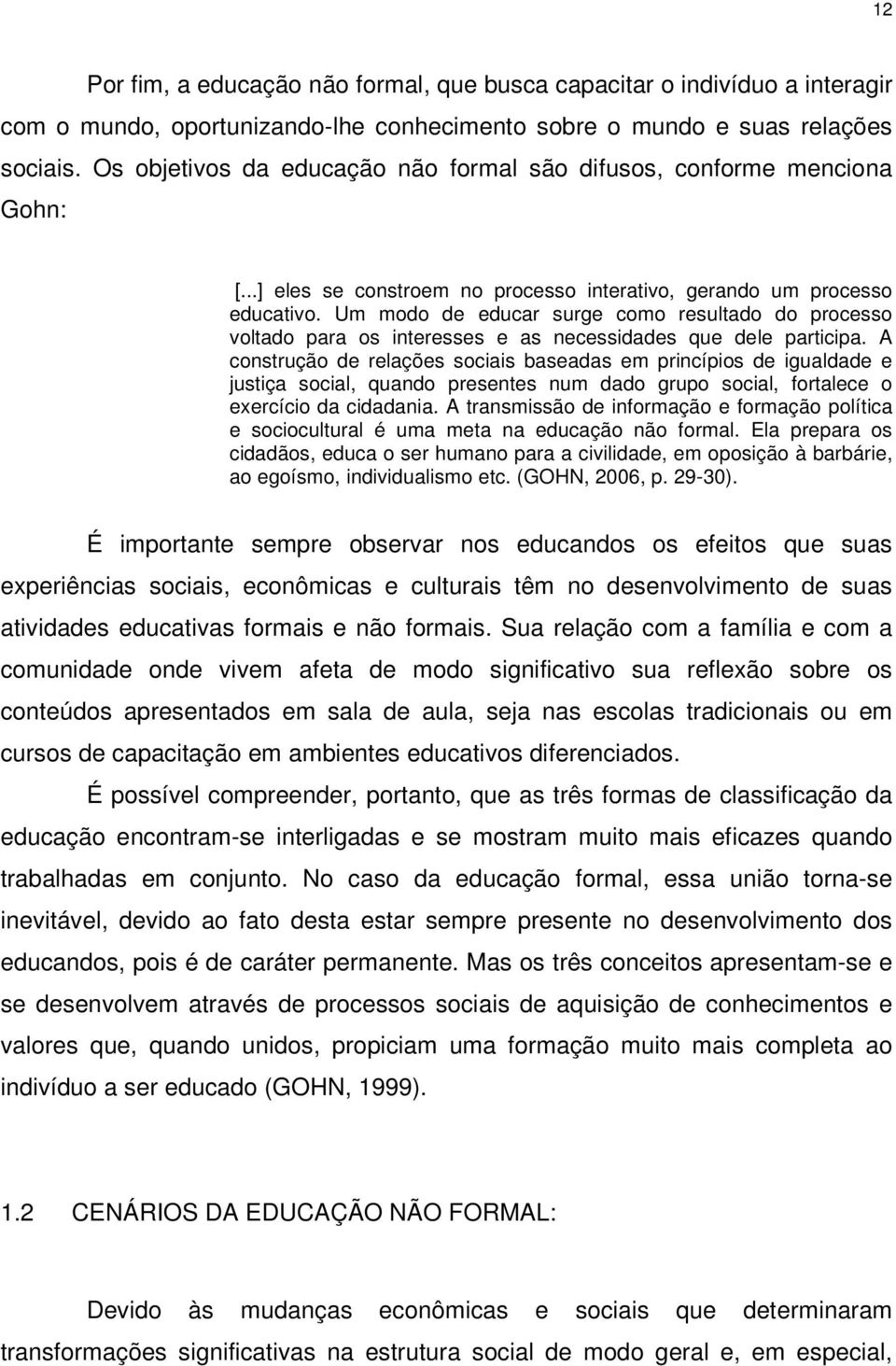 12

Por fim, a educação não formal, que busca capacitar o indivíduo a interagir com o mundo, oportunizando-lhe conhecimento sobre o mundo e suas relações sociais. Os objetivos da educação não formal são difusos, conforme menciona Gohn:

[...] eles se constroem no processo interativo, gerando um processo educativo. Um modo de educar surge como resultado do processo voltado para os interesses e as necessidades que dele participa. A construção de relações sociais baseadas em princípios de igualdade e justiça social, quando presentes num dado grupo social, fortalece o exercício da cidadania. A transmissão de informação e formação política e sociocultural é uma meta na educação não formal. Ela prepara os cidadãos, educa o ser humano para a civilidade, em oposição à barbárie, ao egoísmo, individualismo etc. (GOHN, 2006, p. 29-30).

É importante sempre observar nos educandos os efeitos que suas experiências sociais, econômicas e culturais têm no desenvolvimento de suas atividades educativas formais e não formais. Sua relação com a família e com a comunidade onde vivem afeta de modo significativo sua reflexão sobre os conteúdos apresentados em sala de aula, seja nas escolas tradicionais ou em cursos de capacitação em ambientes educativos diferenciados.

É possível compreender, portanto, que as três formas de classificação da educação encontram-se interligadas e se mostram muito mais eficazes quando trabalhadas em conjunto. No caso da educação formal, essa união torna-se inevitável, devido ao fato desta estar sempre presente no desenvolvimento dos educandos, pois é de caráter permanente. Mas os três conceitos apresentam-se e se desenvolvem através de processos sociais de aquisição de conhecimentos e valores que, quando unidos, propiciam uma formação muito mais completa ao indivíduo a ser educado (GOHN, 1999).

1.2 CENÁRIOS DA EDUCAÇÃO NÃO FORMAL:

Devido às mudanças econômicas e sociais que determinaram transformações significativas na estrutura social de modo geral e, em especial,